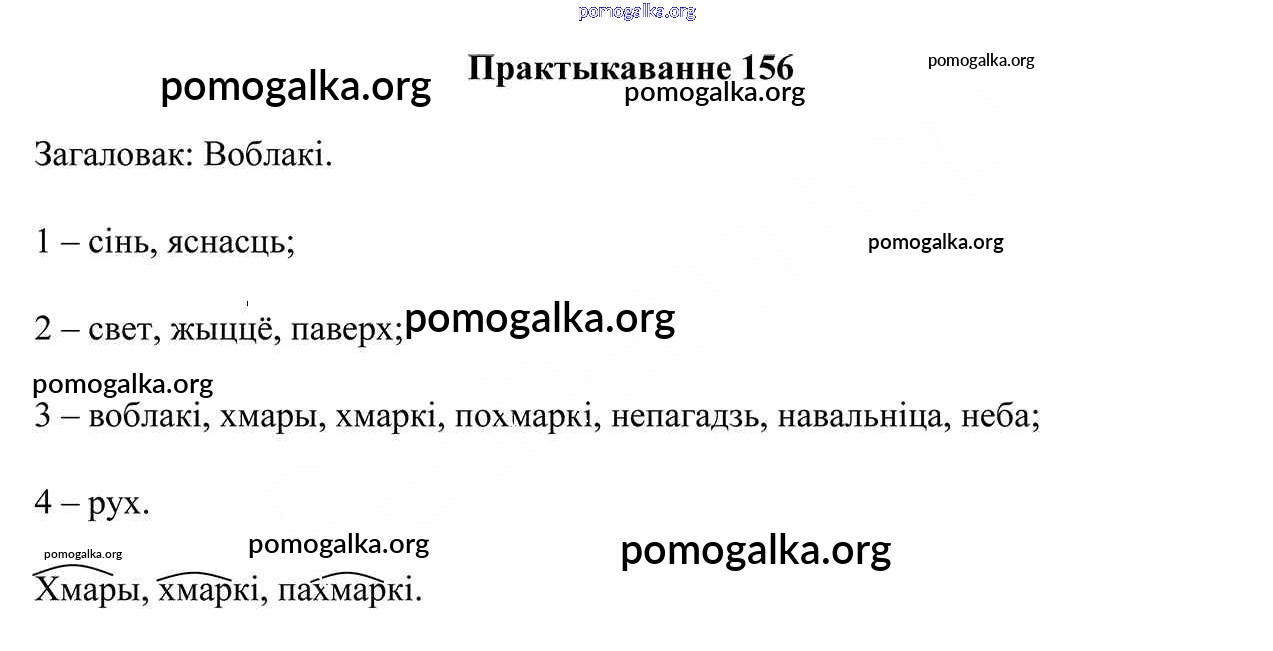 Практыкаванне 156

Загаловак: Воблакі.

1 – сінь, яснасць;

2 – свет, жыццё, паверх;

3 – воблакі, хмары, хмаркі, похмаркі, непагадзь, навальніца, неба;

4 – рух.

Хмары, хмаркі, пахмаркі.

pomogalka.org